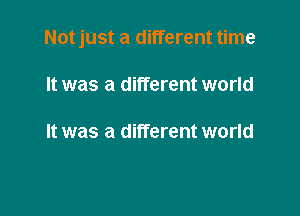 Not just a different time

It was a different world

It was a different world